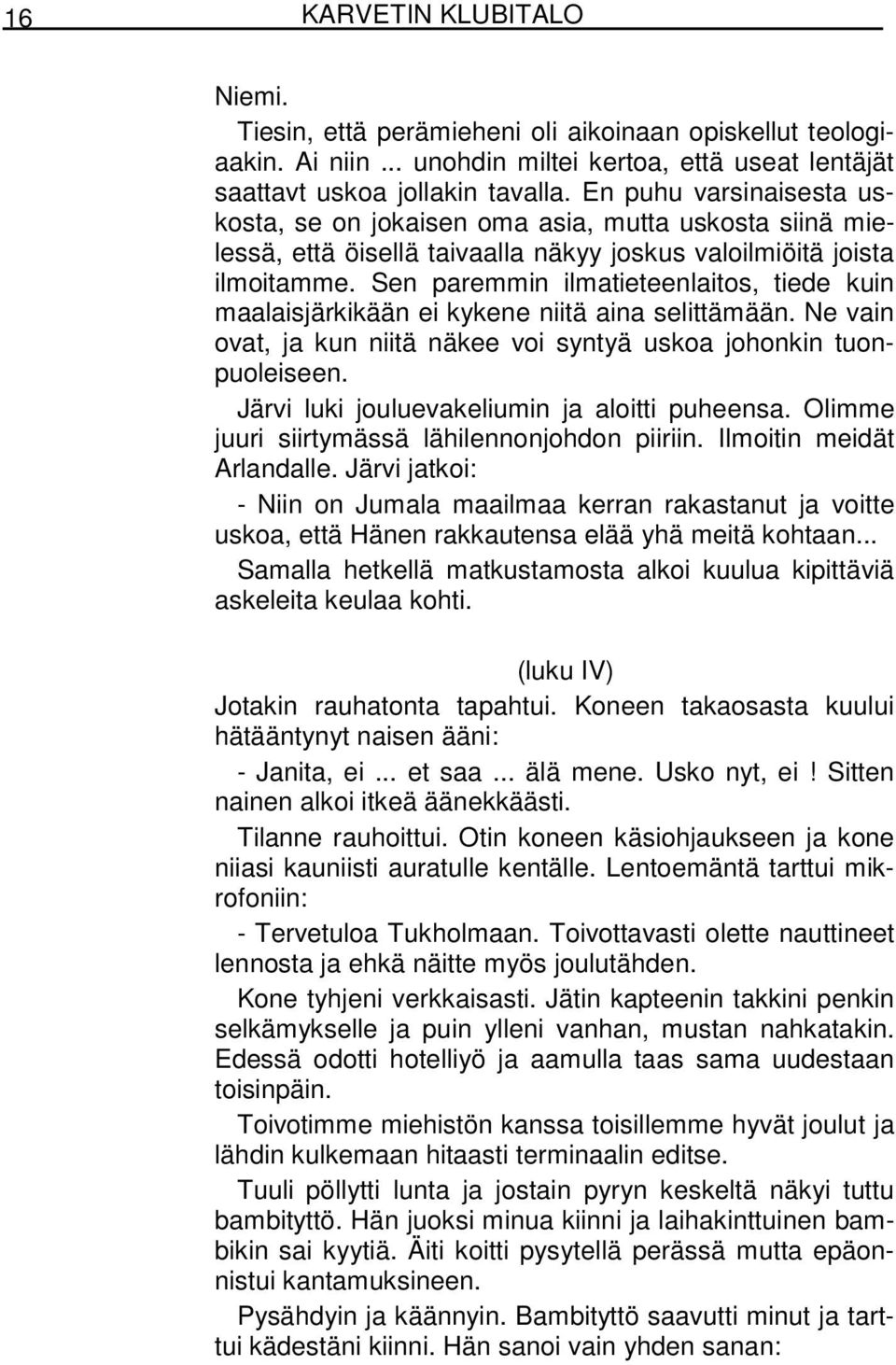 16 KARVETIN KLUBITALO

Niemi.

Tiesin, että perämieheni oli aikoinaan opiskellut teologiaakin. Ai niin ... unohdin miltei kertoa, että useat lentäjät saattavt uskoa jollakin tavalla. En puhu varsinaisesta uskosta, se on jokaisen oma asia, mutta uskosta siinä mielessä, että öisellä taivaalla näkyy joskus valoilmiöitä joista ilmoitamme. Sen paremmin ilmatieteenlaitos, tiede kuin maalaisjärkikään ei kykene niitä aina selittämään. Ne vain ovat, ja kun niitä näkee voi syntyä uskoa johonkin tuonpuoleiseen.

Järvi luki jouluevakeliumin ja aloitti puheensa. Olimme juuri siirtymässä lähilennonjohdon piiriin. Ilmoitin meidät Arlandalle. Järvi jatkoi:

- Niin on Jumala maailmaa kerran rakastanut ja voitte uskoa, että Hänen rakkautensa elää yhä meitä kohtaan...

Samalla hetkellä matkustamosta alkoi kuulua kipittäviä askeleita keulaa kohti.

(luku IV)

Jotakin rauhatonta tapahtui. Koneen takaosasta kuului hätääntynyt naisen ääni:

- Janita, ei ... et saa ... älä mene. Usko nyt, ei ! Sitten nainen alkoi itkeä äänekkäästi.

Tilanne rauhoittui. Otin koneen käsiohjaukseen ja kone niiasi kauniisti auratulle kentälle. Lentoemäntä tarttui mikrofoniin:

- Tervetuloa Tukholmaan. Toivottavasti olette nauttineet lennosta ja ehkä näitte myös joulutähden.

Kone tyhjeni verkkaisasti. Jätin kapteenin takkini penkin selkämykselle ja puin ylleni vanhan, mustan nahkatakin. Edessä odotti hotelliyö ja aamulla taas sama uudestaan toisinpäin.

Toivotimme miehistön kanssa toisillemme hyvät joulut ja lähdin kulkemaan hitaasti terminaalin editse.

Tuuli pöllytti lunta ja jostain pyryn keskeltä näkyi tuttu bambityttö. Hän juoksi minua kiinni ja laihakinttuinen bambikin sai kyytiä. Äiti koitti pysytellä perässä mutta epäonnistui kantamuksineen.

Pysähdyin ja käännyin. Bambityttö saavutti minut ja tarttui kädestäni kiinni. Hän sanoi vain yhden sanan: